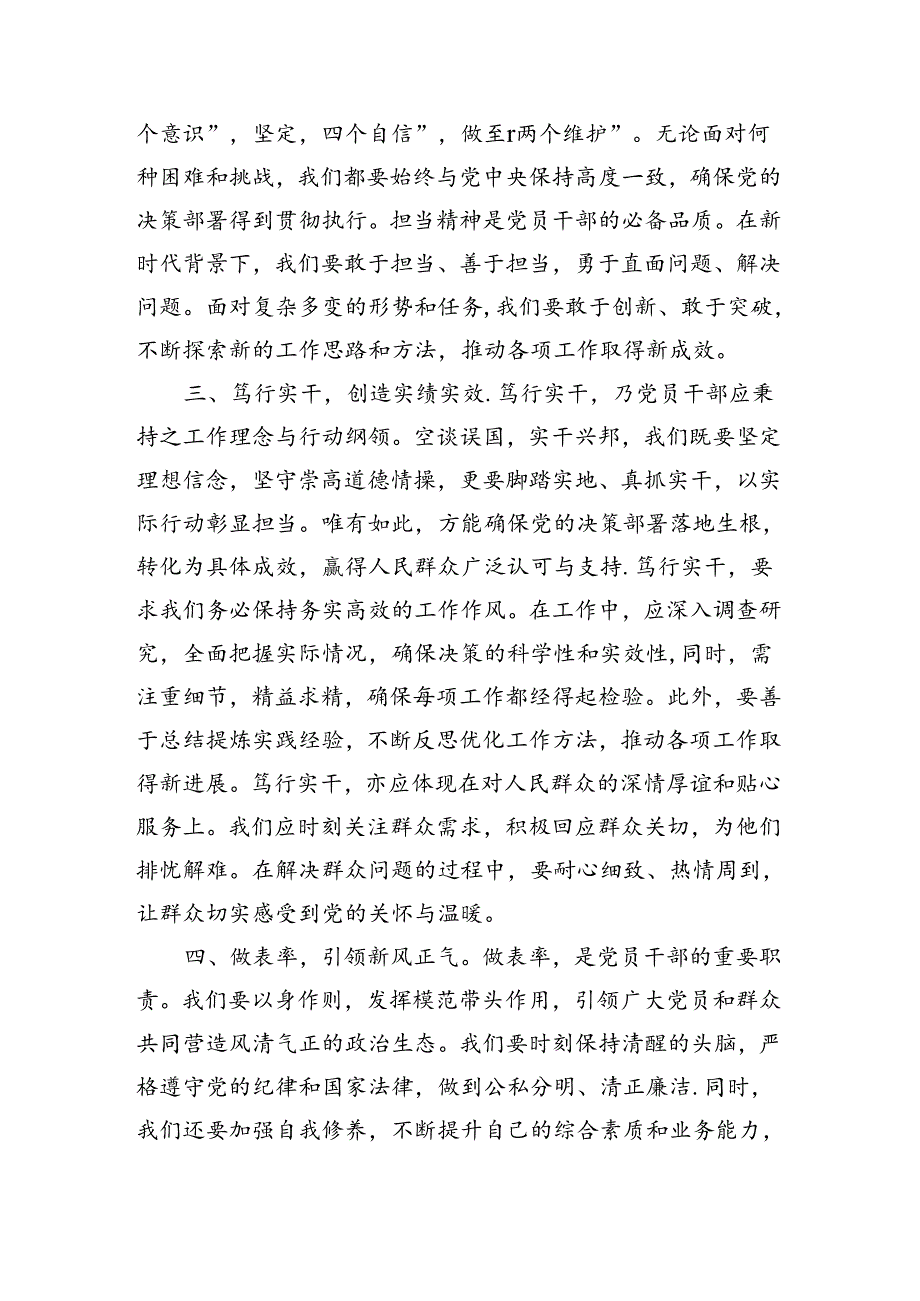 个意识”，坚定，四个自信”，做至r两个维护”。无论面对何种困难和挑战，我们都要始终与党中央保持高度一致，确保党的决策部署得到贯彻执行。担当精神是党员干部的必备品质。在新时代背景下，我们要敢于担当、善于担当，勇于直面问题、解决问题。面对复杂多变的形势和任务，我们要敢于创新、敢于突破，不断探索新的工作思路和方法，推动各项工作取得新成效。

三、笃行实干，创造实绩实效.笃行实干，乃党员干部应秉持之工作理念与行动纲领。空谈误国，实干兴邦，我们既要坚定理想信念，坚守崇高道德情操，更要脚踏实地、真抓实干，以实际行动彰显担当。唯有如此，方能确保党的决策部署落地生根，转化为具体成效，赢得人民群众广泛认可与支持.笃行实干，要求我们务必保持务实高效的工作作风。在工作中，应深入调查研究，全面把握实际情况，确保决策的科学性和实效性,同时，需注重细节，精益求精，确保每项工作都经得起检验。此外，要善于总结提炼实践经验，不断反思优化工作方法，推动各项工作取得新进展。笃行实干，亦应体现在对人民群众的深情厚谊和贴心服务上。我们应时刻关注群众需求，积极回应群众关切，为他们排忧解难。在解决群众问题的过程中，要耐心细致、热情周到，让群众切实感受到党的关怀与温暖。

四、做表率，引领新风正气。做表率，是党员干部的重要职责。我们要以身作则，发挥模范带头作用，引领广大党员和群众共同营造风清气正的政治生态。我们要时刻保持清醒的头脑，严格遵守党的纪律和国家法律，做到公私分明、清正廉洁.同时，我们还要加强自我修养，不断提升自己的综合素质和业务能力，